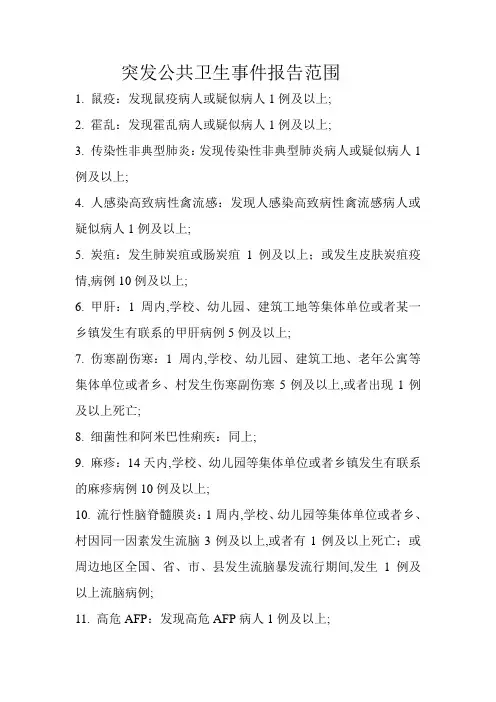 突发公共卫生事件报告范围

1. 鼠疫：发现鼠疫病人或疑似病人 1 例及以上;

2. 霍乱：发现霍乱病人或疑似病人 1 例及以上;

3. 传染性非典型肺炎：发现传染性非典型肺炎病人或疑似病人 1 例及以上;

4. 人感染高致病性禽流感：发现人感染高致病性禽流感病人或疑似病人 1 例及以上;

5. 炭疽：发生肺炭疽或肠炭疽 1 例及以上；或发生皮肤炭疽疫情,病例 10 例及以上;

6. 甲肝：1 周内,学校、幼儿园、建筑工地等集体单位或者某一乡镇发生有联系的甲肝病例 5 例及以上;

7. 伤寒副伤寒：1 周内,学校、幼儿园、建筑工地、老年公寓等集体单位或者乡、村发生伤寒副伤寒 5 例及以上,或者出现 1 例及以上死亡;

8. 细菌性和阿米巴性痢疾：同上;

9. 麻疹：14 天内,学校、幼儿园等集体单位或者乡镇发生有联系的麻疹病例 10 例及以上;

10. 流行性脑脊髓膜炎：1 周内,学校、幼儿园等集体单位或者乡、村因同一因素发生流脑 3 例及以上,或者有 1 例及以上死亡；或周边地区全国、省、市、县发生流脑暴发流行期间,发生 1 例及以上流脑病例;

11. 高危 AFP：发现高危 AFP 病人 1 例及以上;